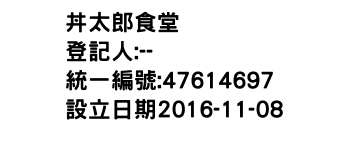 丼太郎食堂
登記人:--
統一編號:47614697
設立日期2016-11-08